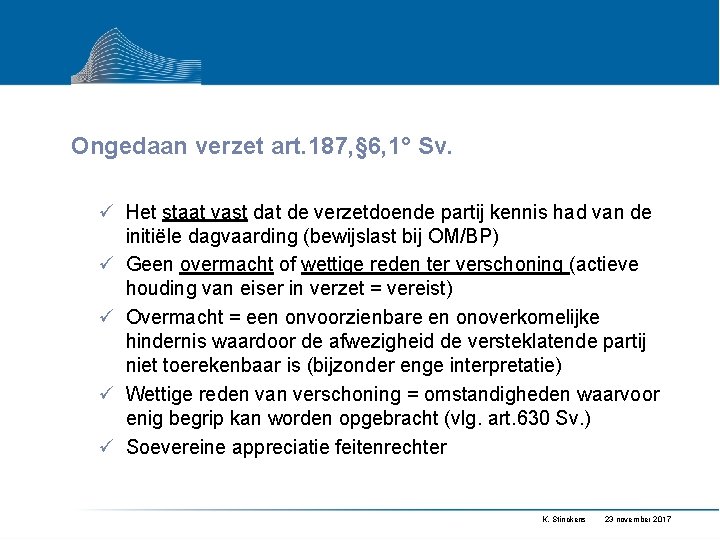 Ongedaan verzet art.187,§6,1° Sv.

✓ Het staat vast dat de verzetdoende partij kennis had van de initiële dagvaarding (bewijslast bij OM/BP)

✓ Geen overmacht of wettige reden ter verschoning (actieve houding van eiser in verzet = vereist)

✓ Overmacht = een onvoorzienbare en onoverkomelijke hindernis waardoor de afwezigheid de versteklatende partij niet toerekenbaar is (bijzonder enge interpretatie)

✓ Wettige reden van verschoning = omstandigheden waarvoor enig begrip kan worden opgebracht (vlg. art.630 Sv.)

✓ Soevereine appreciatie feitenrechter

K. Stinckens 23 november 2017